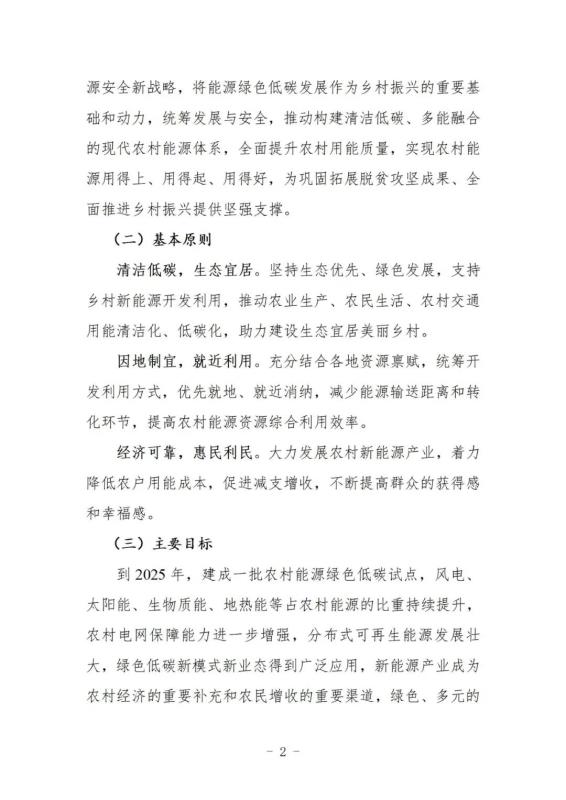 源安全新战略，将能源绿色低碳发展作为乡村振兴的重要基础和动力，统筹发展与安全，推动构建清洁低碳、多能融合的现代农村能源体系，全面提升农村用能质量，实现农村能源用得上、用得起、用得好，为巩固拓展脱贫攻坚成果、全面推进乡村振兴提供坚强支撑。

（二）基本原则

清洁低碳，生态宜居。坚持生态优先、绿色发展，支持乡村新能源开发利用，推动农业生产、农民生活、农村交通用能清洁化、低碳化，助力建设生态宜居美丽乡村。

因地制宜，就近利用。充分结合各地资源禀赋，统筹开发利用方式，优先就地、就近消纳，减少能源输送距离和转化环节，提高农村能源资源综合利用效率。

经济可靠，惠民利民。大力发展农村新能源产业，着力降低农户用能成本，促进减支增收，不断提高群众的获得感和幸福感。

（三）主要目标

到 2025 年，建成一批农村能源绿色低碳试点，风电、太阳能、生物质能、地热能等占农村能源的比重持续提升，农村电网保障能力进一步增强，分布式可再生能源发展壮大，绿色低碳新模式新业态得到广泛应用，新能源产业成为农村经济的重要补充和农民增收的重要渠道，绿色、多元的

- 2 -